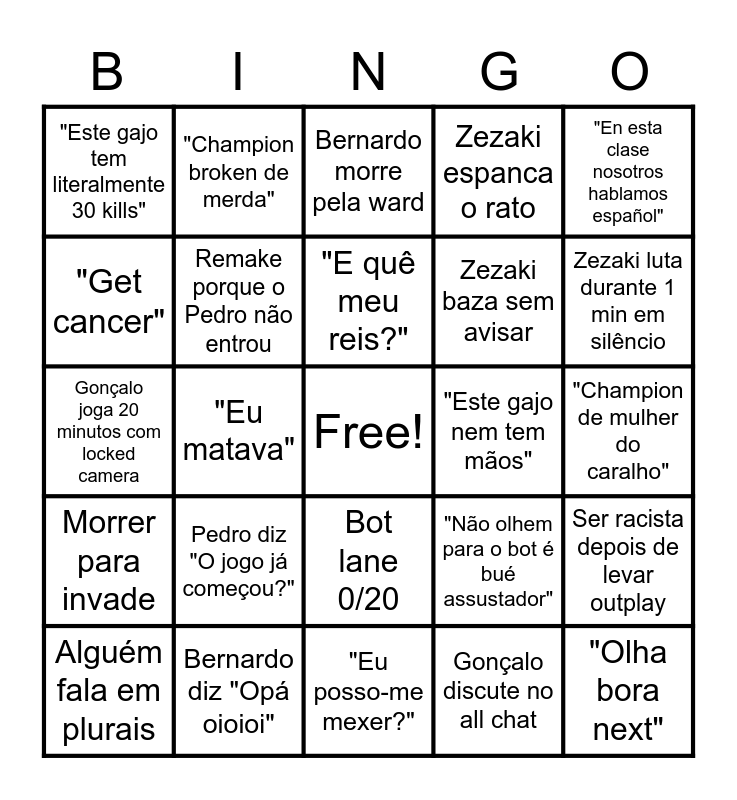 | B | I | N | G | O |
|---|---|---|---|---|
| "Este gajo tem literalmente 30 kills" | "Champion broken de merda" | Bernardo morre pela ward | Zezaki espanca o rato | "En esta clase nosotros hablamos español" |
| "Get cancer" | Remake porque o Pedro não entrou | "E quê meu reis?" | Zezaki baza sem avisar | Zezaki luta durante 1 min em silêncio |
| Gonçalo joga 20 minutos com locked camera | "Eu matava" | Free! | "Este gajo nem tem mãos" | "Champion de mulher do caralho" |
| Morrer para invade | Pedro diz "O jogo já começou?" | Bot lane 0/20 | "Não olhem para o bot é bué assustador" | Ser racista depois de levar outplay |
| Alguém fala em plurais | Bernardo diz "Opá oioioi" | "Eu posso-me mexer?" | Gonçalo discute no all chat | "Olha bora next" |